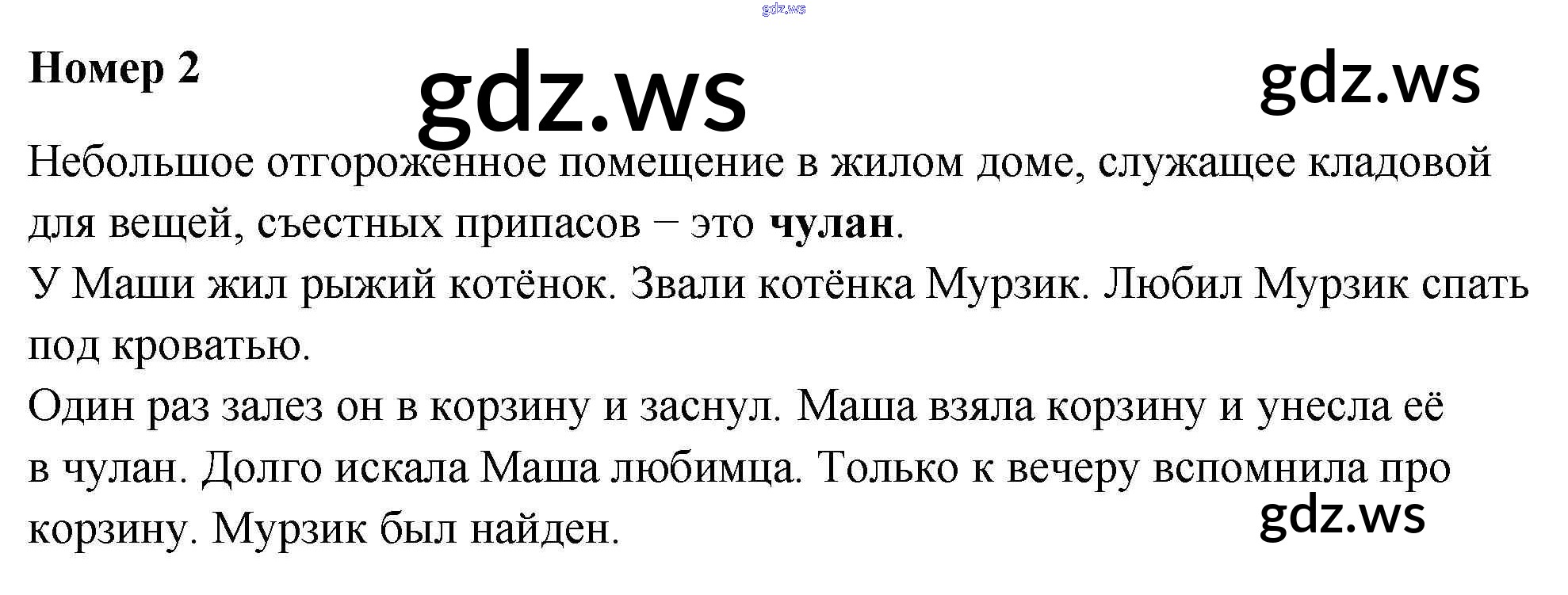 Номер 2

Небольшое отгороженное помещение в жилом доме, служащее кладовой для вещей, съестных припасов − это чулан.

У Маши жил рыжий котёнок. Звали котёнка Мурзик. Любил Мурзик спать под кроватью.

Один раз залез он в корзину и заснул. Маша взяла корзину и унесла её в чулан. Долго искала Маша любимца. Только к вечеру вспомнила про корзину. Мурзик был найден.

gdz.ws